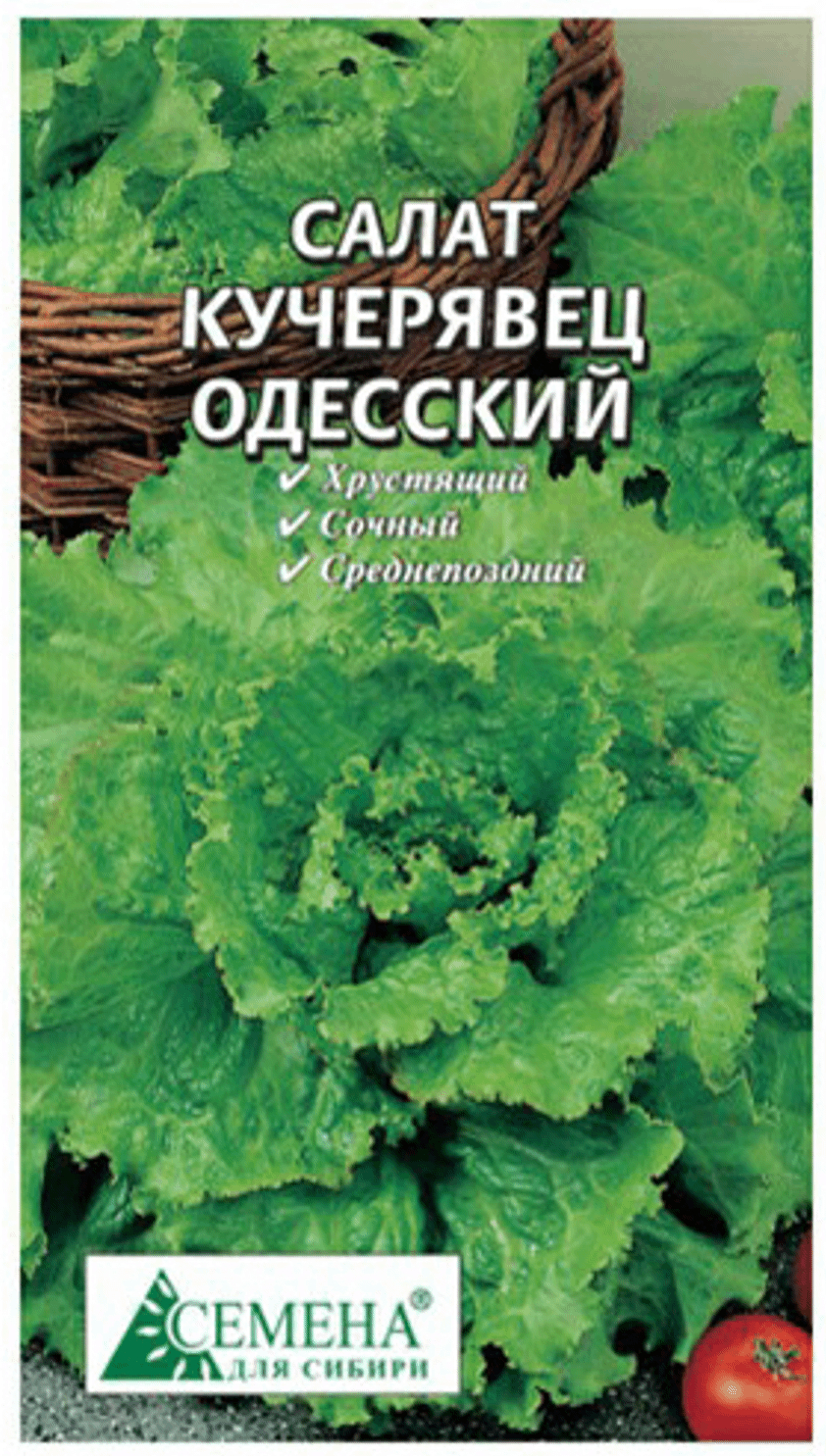 САЛАТ
КУЧЕРЯВЕЦ
ОДЕССКИЙ

✔ Хрустящий
✔ Сочный
✔ Среднепоздний

СЕМЕНА®
ДЛЯ СИБИРИ